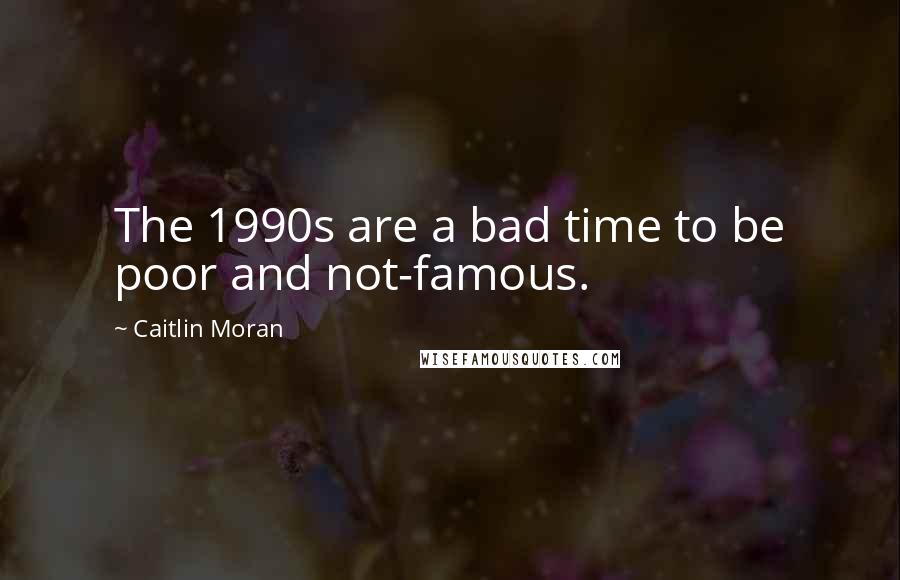 The 1990s are a bad time to be poor and not-famous.

~ Caitlin Moran

WISEFAMOUSQUOTES.COM